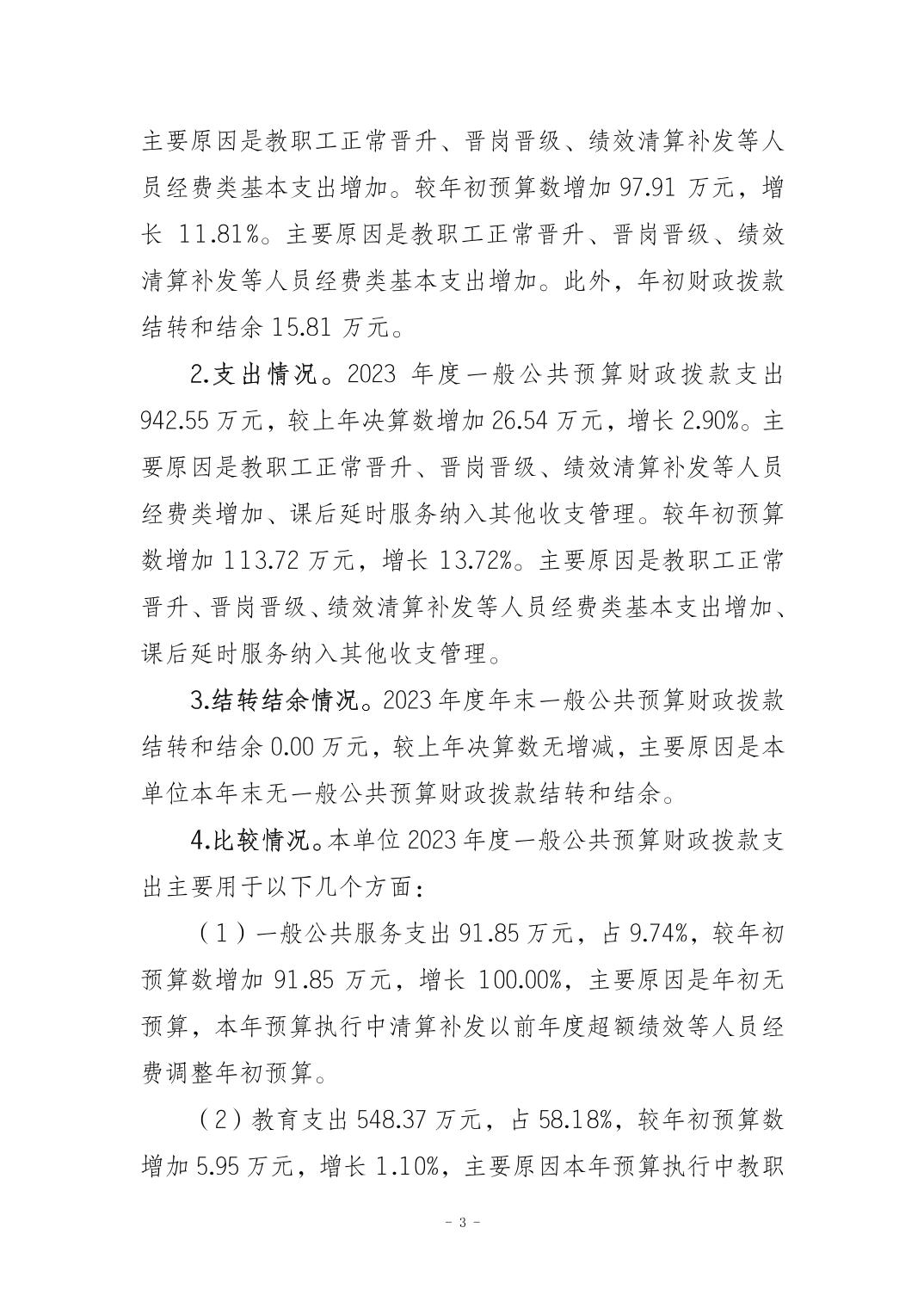 主要原因是教职工正常晋升、晋岗晋级、绩效清算补发等人员经费类基本支出增加。较年初预算数增加 97.91 万元，增长 11.81%。主要原因是教职工正常晋升、晋岗晋级、绩效清算补发等人员经费类基本支出增加。此外，年初财政拨款结转和结余 15.81 万元。

2.支出情况。2023 年度一般公共预算财政拨款支出 942.55 万元，较上年决算数增加 26.54 万元，增长 2.90%。主要原因是教职工正常晋升、晋岗晋级、绩效清算补发等人员经费类增加、课后延时服务纳入其他收支管理。较年初预算数增加 113.72 万元，增长 13.72%。主要原因是教职工正常晋升、晋岗晋级、绩效清算补发等人员经费类基本支出增加、课后延时服务纳入其他收支管理。

3.结转结余情况。2023 年度年末一般公共预算财政拨款结转和结余 0.00 万元，较上年决算数无增减，主要原因是本单位本年末无一般公共预算财政拨款结转和结余。

4.比较情况。本单位 2023 年度一般公共预算财政拨款支出主要用于以下几个方面：

（1）一般公共服务支出 91.85 万元，占 9.74%，较年初预算数增加 91.85 万元，增长 100.00%，主要原因是年初无预算，本年预算执行中清算补发以前年度超额绩效等人员经费调整年初预算。

（2）教育支出 548.37 万元，占 58.18%，较年初预算数增加 5.95 万元，增长 1.10%，主要原因本年预算执行中教职

－ 3 －